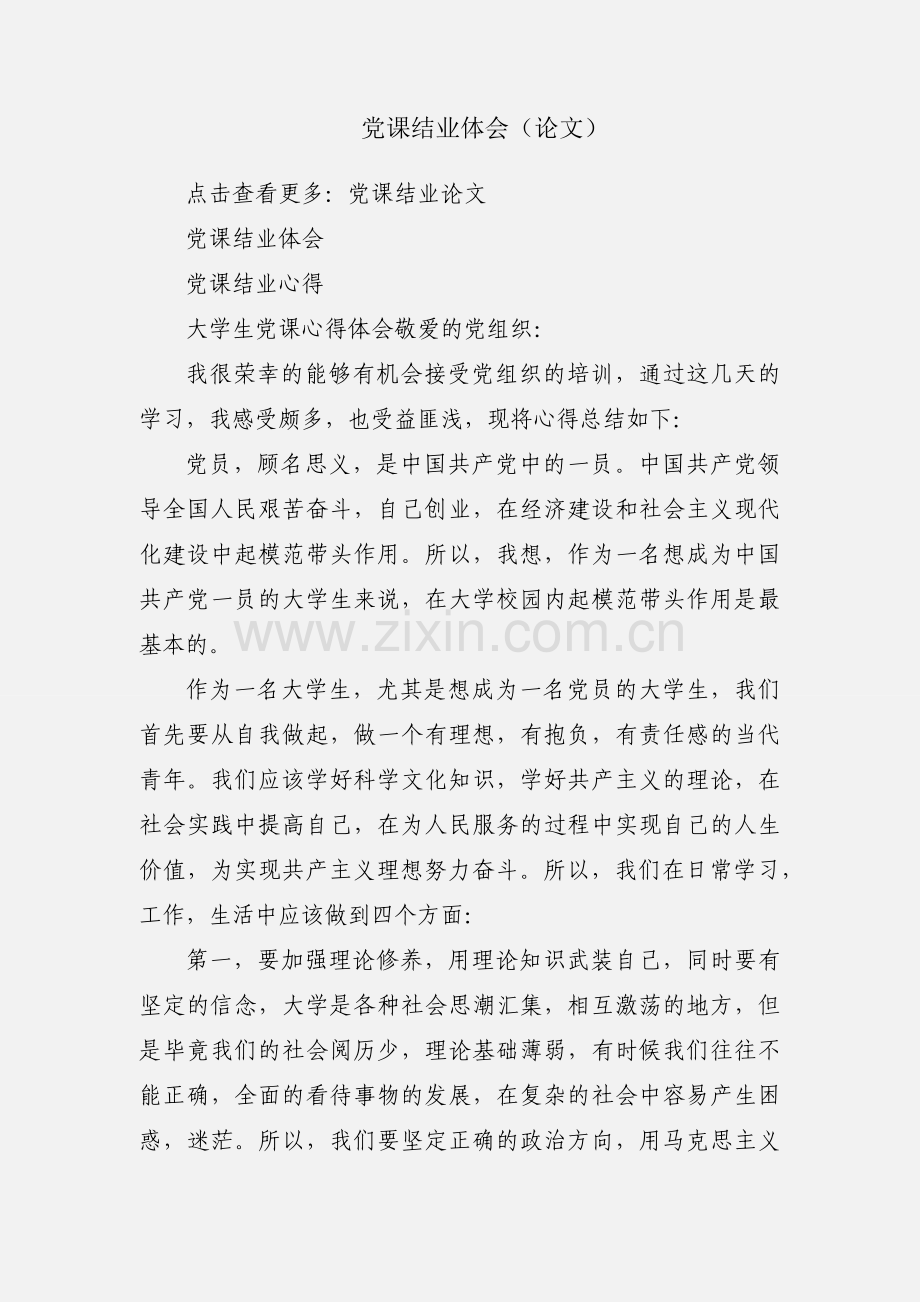 党课结业体会（论文）

点击查看更多：党课结业论文

党课结业体会

党课结业心得

大学生党课心得体会敬爱的党组织：

我很荣幸的能够有机会接受党组织的培训，通过这几天的学习，我感受颇多，也受益匪浅，现将心得总结如下：

党员，顾名思义，是中国共产党中的一员。中国共产党领导全国人民艰苦奋斗，自己创业，在经济建设和社会主义现代化建设中起模范带头作用。所以，我想，作为一名想成为中国共产党一员的大学生来说，在大学校园内起模范带头作用是最基本的。

www.zixin.com.cn

作为一名大学生，尤其是想成为一名党员的大学生，我们首先要从自我做起，做一个有理想，有抱负，有责任感的当代青年。我们应该学好科学文化知识，学好共产主义的理论，在社会实践中提高自己，在为人民服务的过程中实现自己的人生价值，为实现共产主义理想努力奋斗。所以，我们在日常学习，工作，生活中应该做到四个方面：

第一，要加强理论修养，用理论知识武装自己，同时要有坚定的信念，大学是各种社会思潮汇集，相互激荡的地方，但是毕竟我们的社会阅历少，理论基础薄弱，有时候我们往往不能正确，全面的看待事物的发展，在复杂的社会中容易产生困惑，迷茫。所以，我们要坚定正确的政治方向，用马克思主义